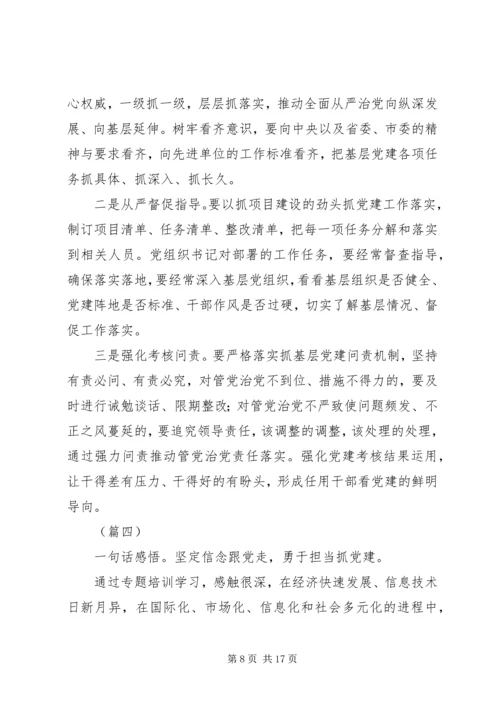 心权威，一级抓一级，层层抓落实，推动全面从严治党向纵深发展、向基层延伸。树牢看齐意识，要向中央以及省委、市委的精神与要求看齐，向先进单位的工作标准看齐，把基层党建各项任务抓具体、抓深入、抓长久。

二是从严督促指导。要以抓项目建设的劲头抓党建工作落实，制订项目清单、任务清单、整改清单，把每一项任务分解和落实到相关人员。党组织书记对部署的工作任务，要经常督查指导，确保落实落地，要经常深入基层党组织，看看基层组织是否健全、党建阵地是否标准、干部作风是否过硬，切实了解基层情况、督促工作落实。

三是强化考核问责。要严格落实抓基层党建问责机制，坚持有责必问、有责必究，对管党治党不到位、措施不得力的，要及时进行诫勉谈话、限期整改；对管党治党不严致使问题频发、不正之风蔓延的，要追究领导责任，该调整的调整，该处理的处理，通过强力问责推动管党治党责任落实。强化党建考核结果运用，让干得差有压力、干得好的有盼头，形成任用干部看党建的鲜明导向。

（篇四）

一句话感悟。坚定信念跟党走，勇于担当抓党建。

通过专题培训学习，感触很深，在经济快速发展、信息技术日新月异，在国际化、市场化、信息化和社会多元化的进程中，

第 8 页 共 17 页